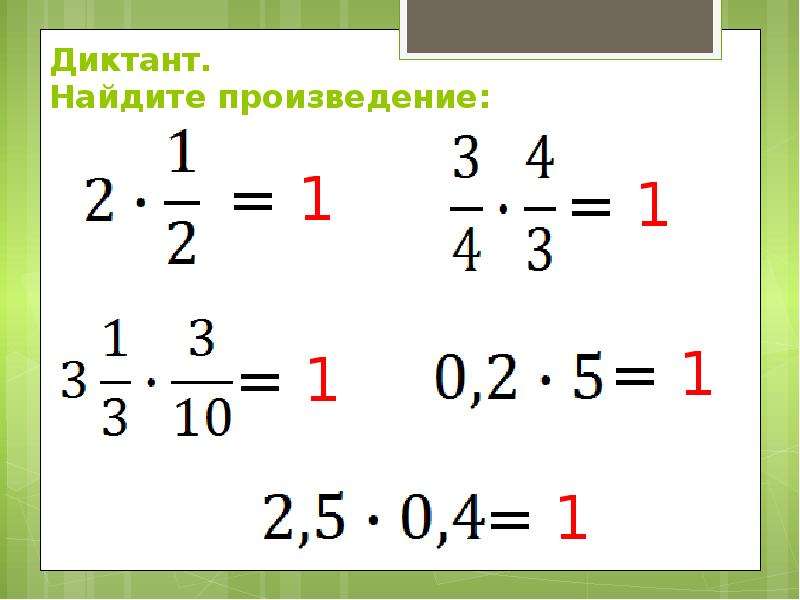 Диктант.
Найдите произведение:

$2 \cdot \frac{1}{2} = 1$

$\frac{3}{4} \cdot \frac{4}{3} = 1$

$3\frac{1}{3} \cdot \frac{3}{10} = 1$

$0,2 \cdot 5 = 1$

$2,5 \cdot 0,4 = 1$